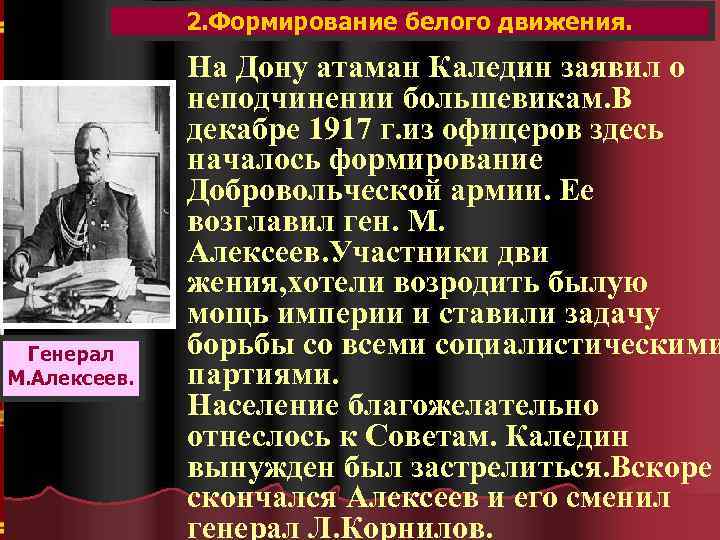 2.Формирование белого движения.

На Дону атаман Каледин заявил о неподчинении большевикам.В декабре 1917 г.из офицеров здесь началось формирование Добровольческой армии. Ее возглавил ген. М. Алексеев.Участники дви жения,хотели возродить былую мощь империи и ставили задачу борьбы со всеми социалистическими партиями.
Население благожелательно отнеслось к Советам. Каледин вынужден был застрелиться.Вскоре скончался Алексеев и его сменил генерал Л.Корнилов.

Генерал М.Алексеев.